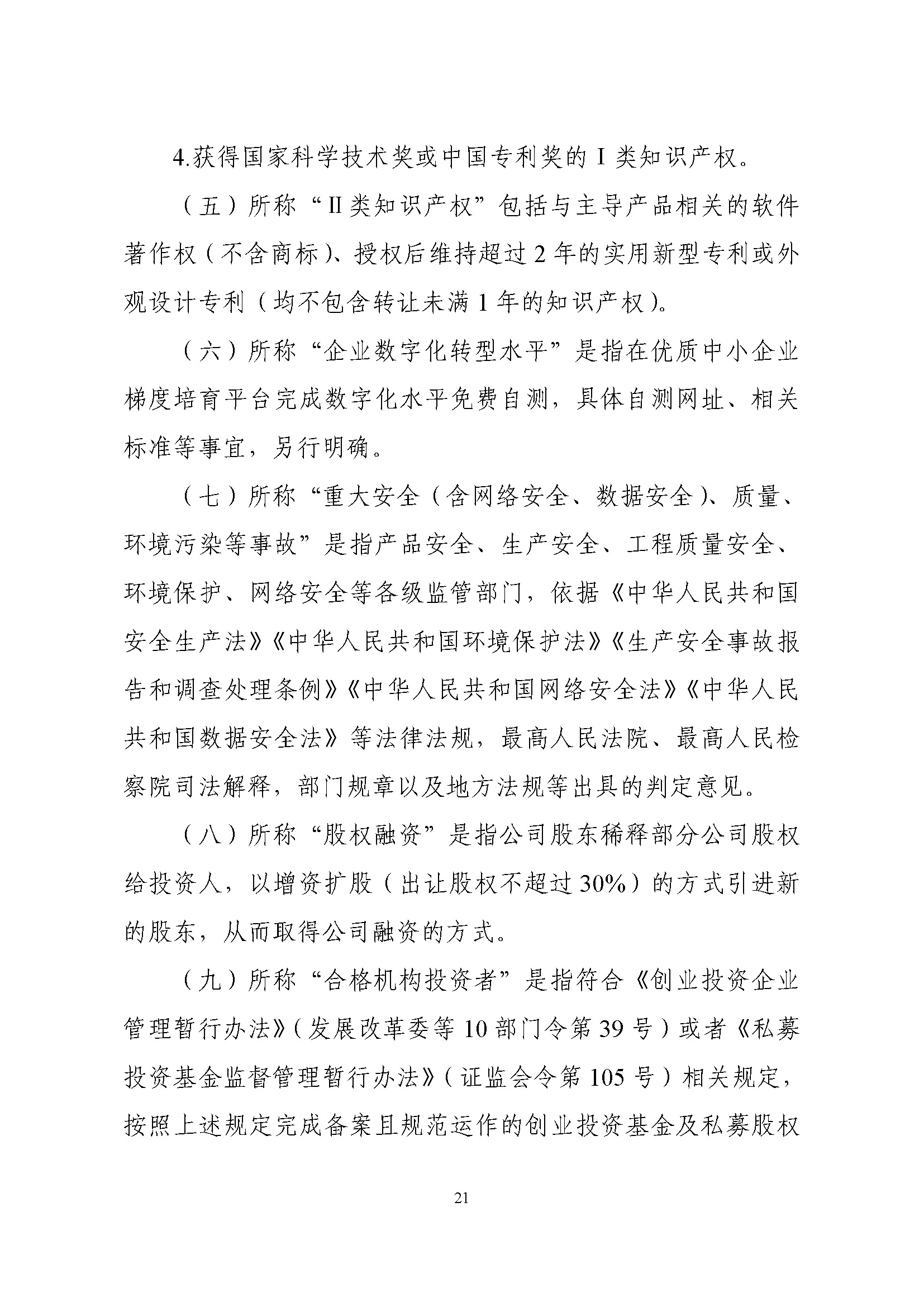 4.获得国家科学技术奖或中国专利奖的 I 类知识产权。

（五）所称“II 类知识产权”包括与主导产品相关的软件著作权（不含商标）、授权后维持超过 2 年的实用新型专利或外观设计专利（均不包含转让未满 1 年的知识产权）。

（六）所称“企业数字化转型水平”是指在优质中小企业梯度培育平台完成数字化水平免费自测，具体自测网址、相关标准等事宜，另行明确。

（七）所称“重大安全（含网络安全、数据安全）、质量、环境污染等事故”是指产品安全、生产安全、工程质量安全、环境保护、网络安全等各级监管部门，依据《中华人民共和国安全生产法》《中华人民共和国环境保护法》《生产安全事故报告和调查处理条例》《中华人民共和国网络安全法》《中华人民共和国数据安全法》等法律法规，最高人民法院、最高人民检察院司法解释，部门规章以及地方法规等出具的判定意见。

（八）所称“股权融资”是指公司股东稀释部分公司股权给投资人，以增资扩股（出让股权不超过 30%）的方式引进新的股东，从而取得公司融资的方式。

（九）所称“合格机构投资者”是指符合《创业投资企业管理暂行办法》（发展改革委等 10 部门令第 39 号）或者《私募投资基金监督管理暂行办法》（证监会令第 105 号）相关规定，按照上述规定完成备案且规范运作的创业投资基金及私募股权

21